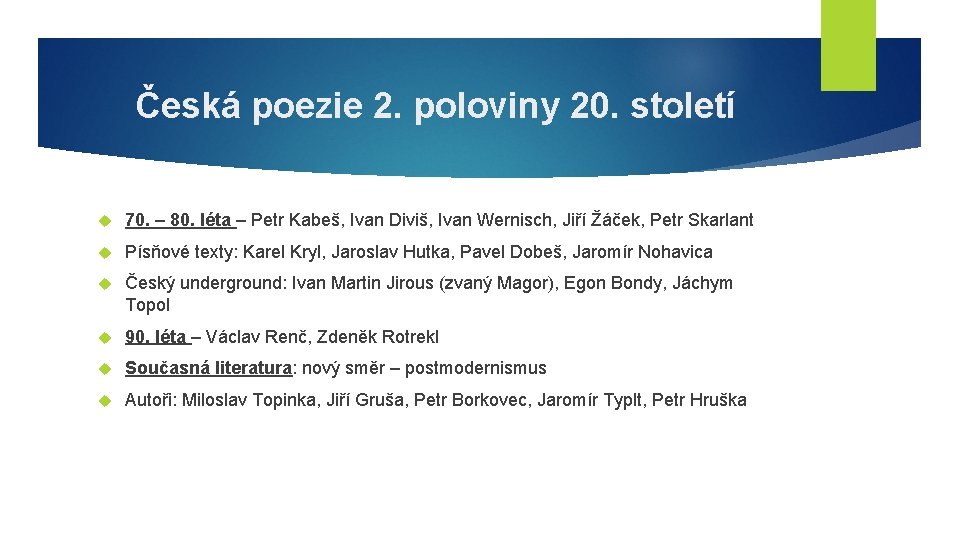 Česká poezie 2. poloviny 20. století

70. – 80. léta – Petr Kabeš, Ivan Diviš, Ivan Wernisch, Jiří Žáček, Petr Skarlant

Písňové texty: Karel Kryl, Jaroslav Hutka, Pavel Dobeš, Jaromír Nohavica

Český underground: Ivan Martin Jirous (zvaný Magor), Egon Bondy, Jáchym Topol

90. léta – Václav Renč, Zdeněk Rotrekl

Současná literatura: nový směr – postmodernismus

Autoři: Miloslav Topinka, Jiří Gruša, Petr Borkovec, Jaromír Typlt, Petr Hruška